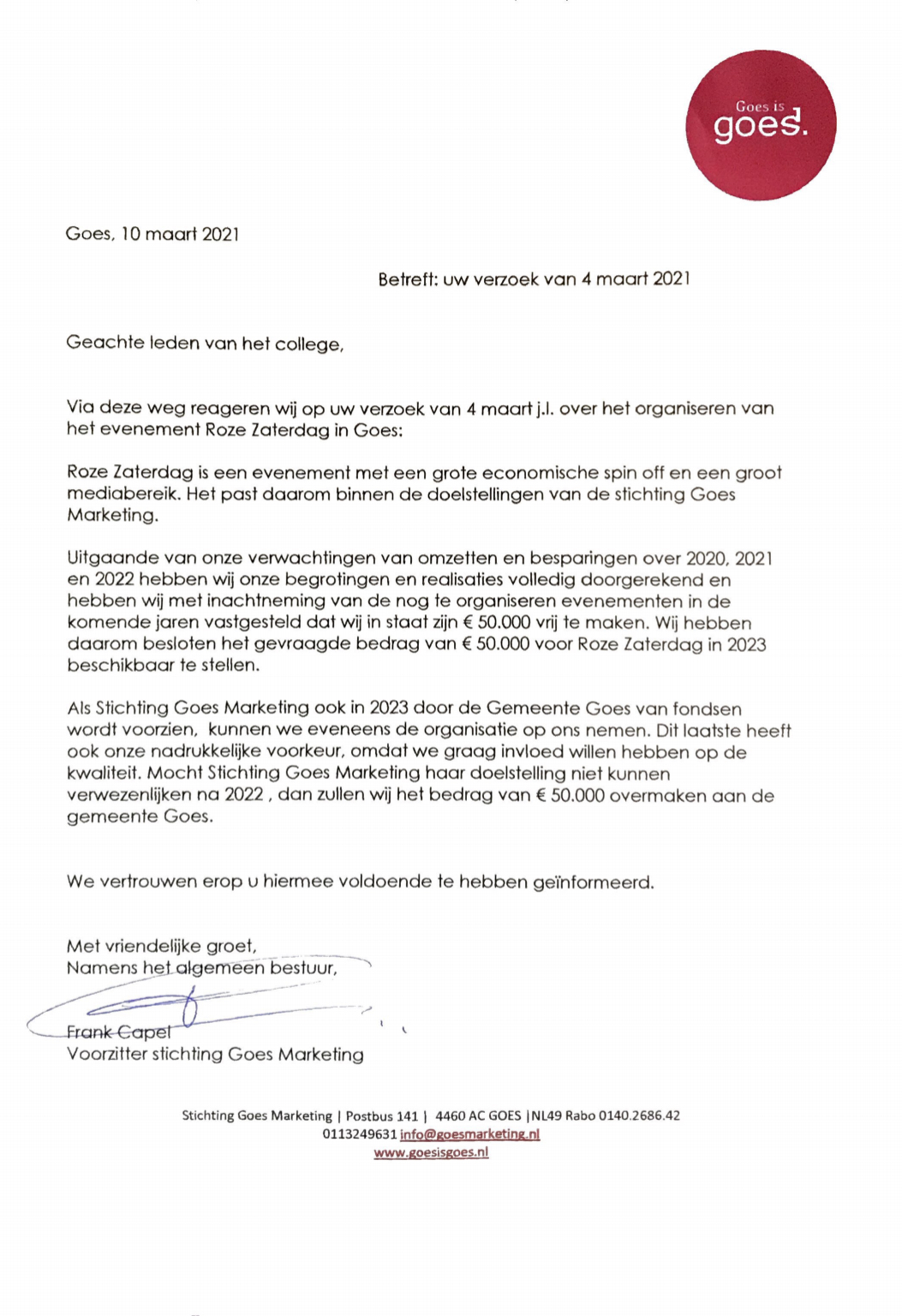 Goes is
goes.

Goes, 10 maart 2021

Betreft: uw verzoek van 4 maart 2021

Geachte leden van het college,

Via deze weg reageren wij op uw verzoek van 4 maart j.l. over het organiseren van het evenement Roze Zaterdag in Goes:

Roze Zaterdag is een evenement met een grote economische spin off en een groot mediabereik. Het past daarom binnen de doelstellingen van de stichting Goes Marketing.

Uitgaande van onze verwachtingen van omzetten en besparingen over 2020, 2021 en 2022 hebben wij onze begrotingen en realisaties volledig doorgerekend en hebben wij met inachtneming van de nog te organiseren evenementen in de komende jaren vastgesteld dat wij in staat zijn € 50.000 vrij te maken. Wij hebben daarom besloten het gevraagde bedrag van € 50.000 voor Roze Zaterdag in 2023 beschikbaar te stellen.

Als Stichting Goes Marketing ook in 2023 door de Gemeente Goes van fondsen wordt voorzien, kunnen we eveneens de organisatie op ons nemen. Dit laatste heeft ook onze nadrukkelijke voorkeur, omdat we graag invloed willen hebben op de kwaliteit. Mocht Stichting Goes Marketing haar doelstelling niet kunnen verwezenlijken na 2022 , dan zullen wij het bedrag van € 50.000 overmaken aan de gemeente Goes.

We vertrouwen erop u hiermee voldoende te hebben geïnformeerd.

Met vriendelijke groet,
Namens het algemeen bestuur,

Frank Capel
Voorzitter stichting Goes Marketing

Stichting Goes Marketing | Postbus 141 | 4460 AC GOES |NL49 Rabo 0140.2686.42
0113249631 info@goesmarketing.nl
www.goesisgoes.nl